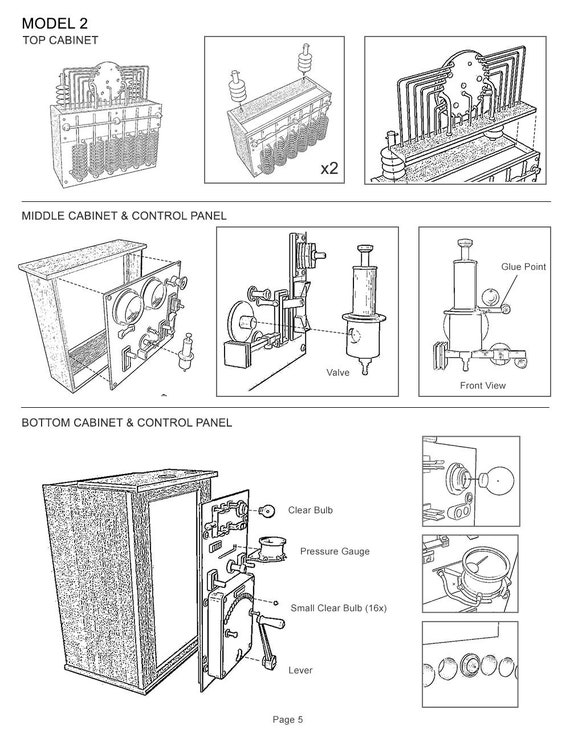 MODEL 2
TOP CABINET

x2

MIDDLE CABINET & CONTROL PANEL

Valve

Glue Point

Front View

BOTTOM CABINET & CONTROL PANEL

Clear Bulb

Pressure Gauge

Small Clear Bulb (16x)

Lever

Page 5